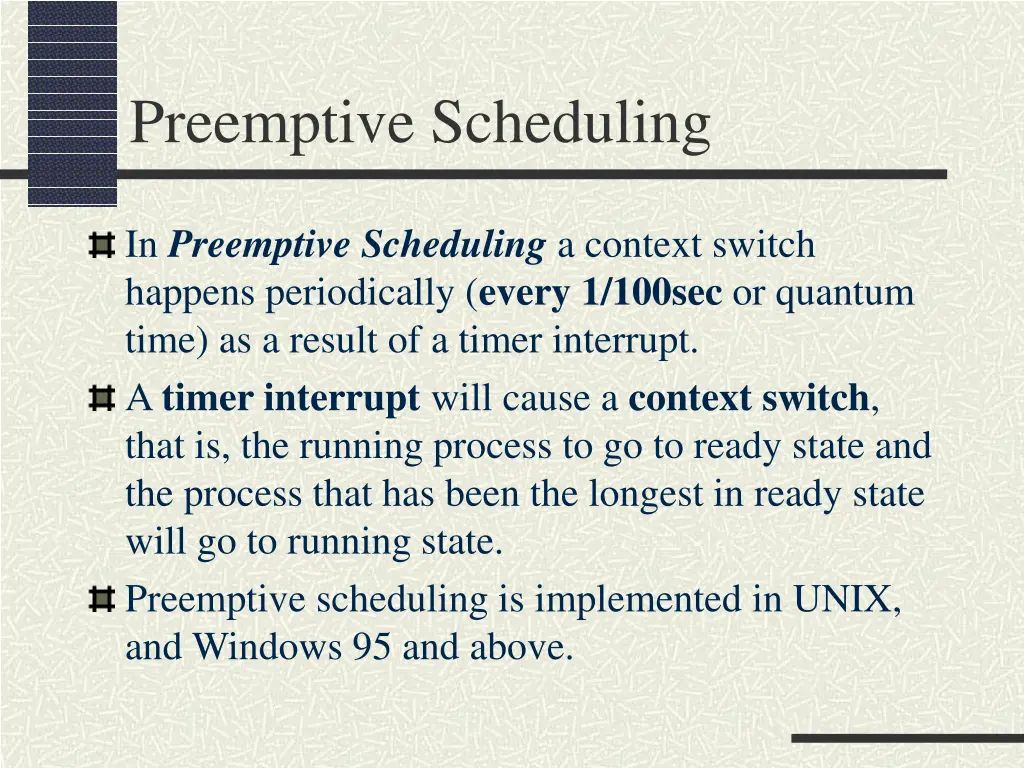 Preemptive Scheduling

In Preemptive Scheduling a context switch happens periodically (every 1/100sec or quantum time) as a result of a timer interrupt.

A timer interrupt will cause a context switch, that is, the running process to go to ready state and the process that has been the longest in ready state will go to running state.

Preemptive scheduling is implemented in UNIX, and Windows 95 and above.